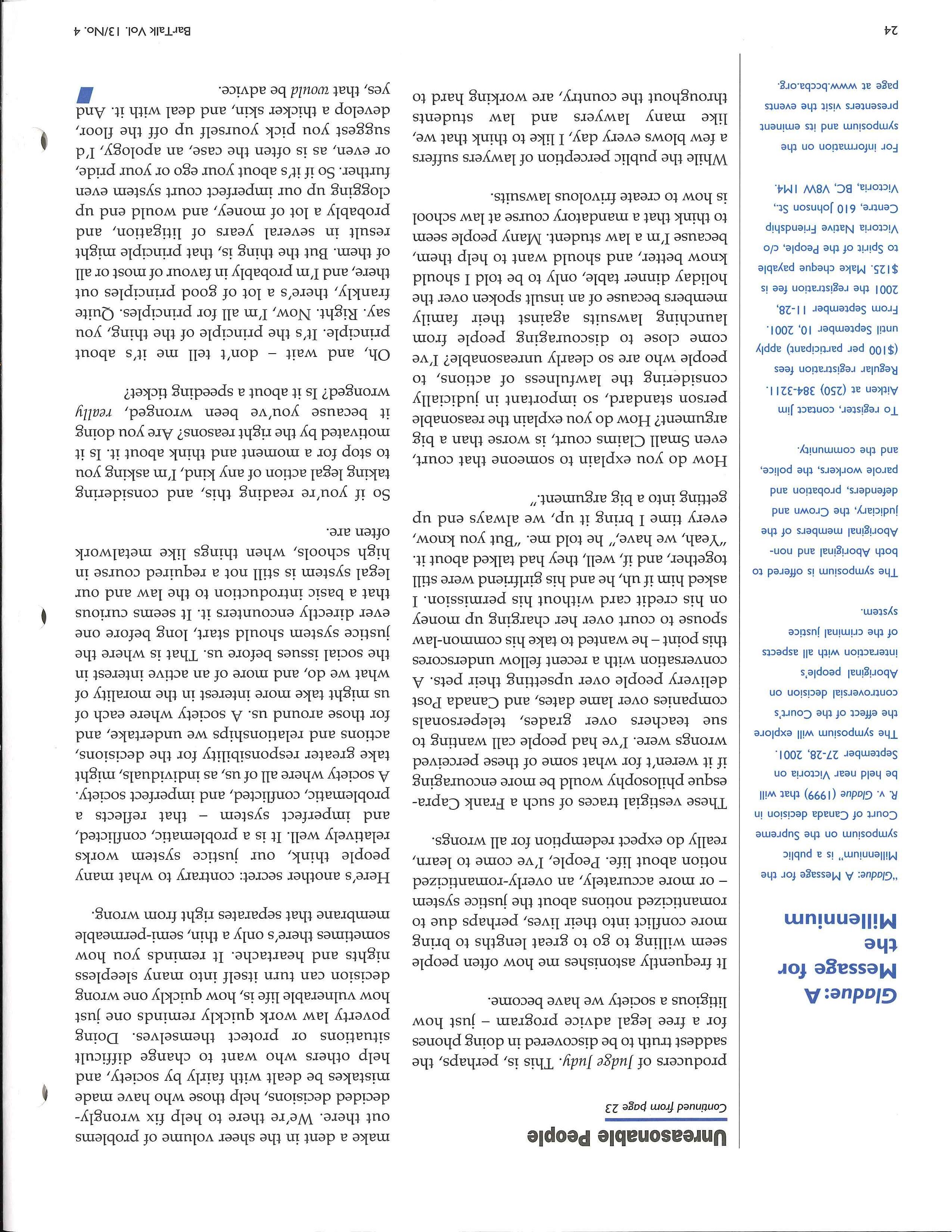 Gladue: A Message for the Millennium

"Gladue: A Message for the Millennium" is a public symposium on the Supreme Court of Canada decision in R. v. Gladue (1999) that will be held near Victoria on September 27-28, 2001.

The symposium will explore the effect of the Court's controversial decision on Aboriginal people's interaction with all aspects of the criminal justice system.

The symposium is offered to both Aboriginal and non-Aboriginal members of the judiciary, the Crown and defenders, probation and parole workers, the police, and the community.

To register, contact Jim Aitken at (250) 384-3211. Regular registration fees ($100 per participant) apply until September 10, 2001. From September 11-28, 2001 the registration fee is $125. Make cheque payable to Spirit of the People, c/o Victoria Native Friendship Centre, 610 Johnson St., Victoria, BC, V8W 1M4.

For information on the symposium and its eminent presenters visit the events page at www.bccba.org.

Unreasonable People

Continued from page 23

producers of Judge Judy. This is, perhaps, the saddest truth to be discovered in doing phones for a free legal advice program – just how litigious a society we have become.

It frequently astonishes me how often people seem willing to go to great lengths to bring more conflict into their lives, perhaps due to romanticized notions about the justice system – or more accurately, an overly-romanticized notion about life. People, I've come to learn, really do expect redemption for all wrongs.

These vestigial traces of such a Frank Capra-esque philosophy would be more encouraging if it weren't for what some of these perceived wrongs were. I've had people call wanting to sue teachers over grades, telepersonals companies over lame dates, and Canada Post delivery people over upsetting their pets. A conversation with a recent fellow underscores this point – he wanted to take his common-law spouse to court over her charging up money on his credit card without his permission. I asked him if uh, he and his girlfriend were still together, and if, well, they had talked about it. "Yeah, we have," he told me. "But you know, every time I bring it up, we always end up getting into a big argument."

How do you explain to someone that court, even Small Claims court, is worse than a big argument? How do you explain the reasonable person standard, so important in judicially considering the lawfulness of actions, to people who are so clearly unreasonable? I've come close to discouraging people from launching lawsuits against their family members because of an insult spoken over the holiday dinner table, only to be told I should know better, and should want to help them, because I'm a law student. Many people seem to think that a mandatory course at law school is how to create frivolous lawsuits.

While the public perception of lawyers suffers a few blows every day, I like to think that we, like many lawyers and law students throughout the country, are working hard to make a dent in the sheer volume of problems out there. We're there to help fix wrongly-decided decisions, help those who have made mistakes be dealt with fairly by society, and help others who want to change difficult situations or protect themselves. Doing poverty law work quickly reminds one just how vulnerable life is, how quickly one wrong decision can turn itself into many sleepless nights and heartache. It reminds you how sometimes there's only a thin, semi-permeable membrane that separates right from wrong.

Here's another secret: contrary to what many people think, our justice system works relatively well. It is a problematic, conflicted, and imperfect system – that reflects a problematic, conflicted, and imperfect society. A society where all of us, as individuals, might take greater responsibility for the decisions, actions and relationships we undertake, and for those around us. A society where each of us might take more interest in the morality of what we do, and more of an active interest in the social issues before us. That is where the justice system should start, long before one ever directly encounters it. It seems curious that a basic introduction to the law and our legal system is still not a required course in high schools, when things like metalwork often are.

So if you're reading this, and considering taking legal action of any kind, I'm asking you to stop for a moment and think about it. Is it motivated by the right reasons? Are you doing it because you've been wronged, really wronged? Is it about a speeding ticket?

Oh, and wait – don't tell me it's about principle. It's the principle of the thing, you say. Right. Now, I'm all for principles. Quite frankly, there's a lot of good principles out there, and I'm probably in favour of most or all of them. But the thing is, that principle might result in several years of litigation, and probably a lot of money, and would end up clogging up our imperfect court system even further. So if it's about your ego or your pride, or even, as is often the case, an apology, I'd suggest you pick yourself up off the floor, develop a thicker skin, and deal with it. And yes, that would be advice.

24

BarTalk Vol. 13/No. 4